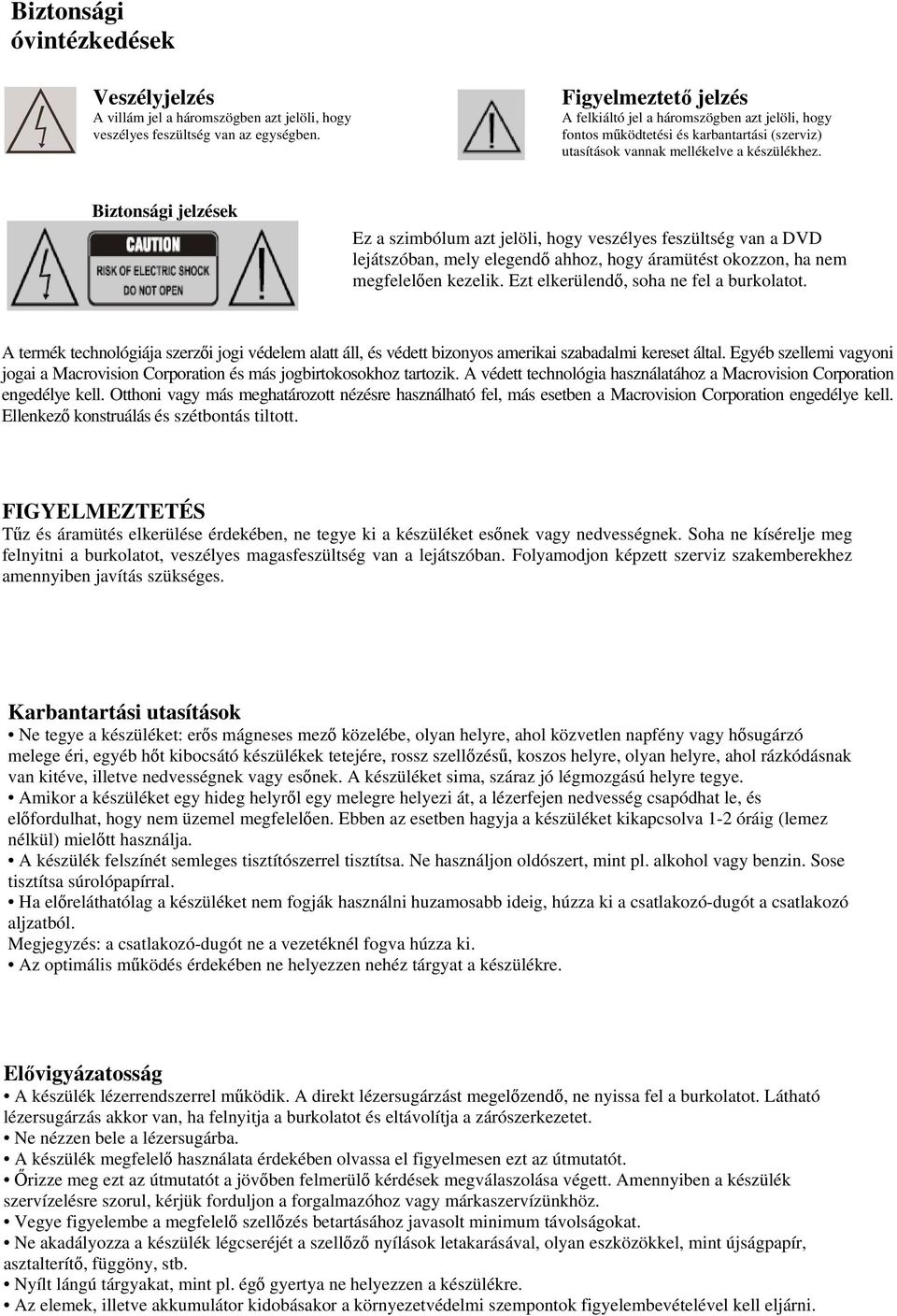 Biztonsági óvintézkedések

Veszélyjelzés
A villám jel a háromszögben azt jelöli, hogy veszélyes feszültség van az egységben.

Figyelmeztető jelzés
A felkiáltó jel a háromszögben azt jelöli, hogy fontos működtetési és karbantartási (szerviz) utasítások vannak mellékelve a készülékhez.

Biztonsági jelzések

CAUTION
RISK OF ELECTRIC SHOCK
DO NOT OPEN

Ez a szimbólum azt jelöli, hogy veszélyes feszültség van a DVD lejátszóban, mely elegendő ahhoz, hogy áramütést okozzon, ha nem megfelelően kezelik. Ezt elkerülendő, soha ne fel a burkolatot.

A termék technológiája szerzői jogi védelem alatt áll, és védett bizonyos amerikai szabadalmi kereset által. Egyéb szellemi vagyoni jogai a Macrovision Corporation és más jogbirtokosokhoz tartozik. A védett technológia használatához a Macrovision Corporation engedélye kell. Otthoni vagy más meghatározott nézésre használható fel, más esetben a Macrovision Corporation engedélye kell. Ellenkező konstruálás és szétbontás tiltott.

FIGYELMEZTETÉS
Tűz és áramütés elkerülése érdekében, ne tegye ki a készüléket esőnek vagy nedvességnek. Soha ne kísérelje meg felnyitni a burkolatot, veszélyes magasfeszültség van a lejátszóban. Folyamodjon képzett szerviz szakemberekhez amennyiben javítás szükséges.

Karbantartási utasítások
• Ne tegye a készüléket: erős mágneses mező közelébe, olyan helyre, ahol közvetlen napfény vagy hősugárzó melege éri, egyéb hőt kibocsátó készülékek tetejére, rossz szellőzésű, koszos helyre, olyan helyre, ahol rázkódásnak van kitéve, illetve nedvességnek vagy esőnek. A készüléket sima, száraz jó légmozgású helyre tegye.
• Amikor a készüléket egy hideg helyről egy melegre helyezi át, a lézerfejen nedvesség csapódhat le, és előfordulhat, hogy nem üzemel megfelelően. Ebben az esetben hagyja a készüléket kikapcsolva 1-2 óráig (lemez nélkül) mielőtt használja.
• A készülék felszínét semleges tisztítószerrel tisztítsa. Ne használjon oldószert, mint pl. alkohol vagy benzin. Sose tisztítsa súrolópapírral.
• Ha előreláthatólag a készüléket nem fogják használni huzamosabb ideig, húzza ki a csatlakozó-dugót a csatlakozó aljzatból.
Megjegyzés: a csatlakozó-dugót ne a vezetéknél fogva húzza ki.
• Az optimális működés érdekében ne helyezzen nehéz tárgyat a készülékre.

Elővigyázatosság
• A készülék lézerrendszerrel működik. A direkt lézersugárzást megelőzendő, ne nyissa fel a burkolatot. Látható lézersugárzás akkor van, ha felnyitja a burkolatot és eltávolítja a zárószerkezetet.
• Ne nézzen bele a lézersugárba.
• A készülék megfelelő használata érdekében olvassa el figyelmesen ezt az útmutatót.
• Őrizze meg ezt az útmutatót a jövőben felmerülő kérdések megválaszolása végett. Amennyiben a készülék szervízelésre szorul, kérjük forduljon a forgalmazóhoz vagy márkaszervízünkhöz.
• Vegye figyelembe a megfelelő szellőzés betartásához javasolt minimum távolságokat.
• Ne akadályozza a készülék légcseréjét a szellőző nyílások letakarásával, olyan eszközökkel, mint újságpapír, asztalterítő, függöny, stb.
• Nyílt lángú tárgyakat, mint pl. égő gyertya ne helyezzen a készülékre.
• Az elemek, illetve akkumulátor kidobásakor a környezetvédelmi szempontok figyelembevételével kell eljárni.